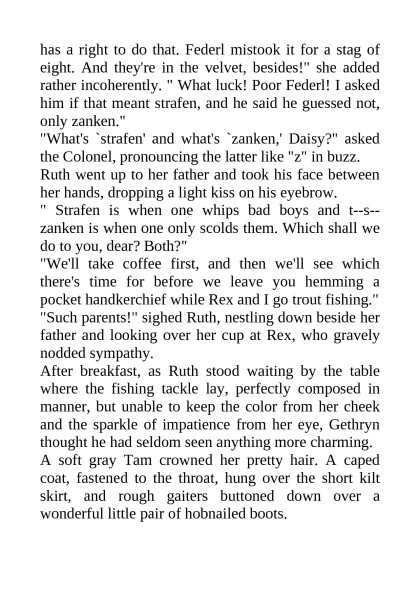 has a right to do that. Federl mistook it for a stag of eight. And they're in the velvet, besides!" she added rather incoherently. " What luck! Poor Federl! I asked him if that meant strafen, and he said he guessed not, only zanken."
"What's `strafen' and what's `zanken,' Daisy?" asked the Colonel, pronouncing the latter like "z" in buzz.
Ruth went up to her father and took his face between her hands, dropping a light kiss on his eyebrow.
" Strafen is when one whips bad boys and t--s--zanken is when one only scolds them. Which shall we do to you, dear? Both?"
"We'll take coffee first, and then we'll see which there's time for before we leave you hemming a pocket handkerchief while Rex and I go trout fishing."
"Such parents!" sighed Ruth, nestling down beside her father and looking over her cup at Rex, who gravely nodded sympathy.
After breakfast, as Ruth stood waiting by the table where the fishing tackle lay, perfectly composed in manner, but unable to keep the color from her cheek and the sparkle of impatience from her eye, Gethryn thought he had seldom seen anything more charming.
A soft gray Tam crowned her pretty hair. A caped coat, fastened to the throat, hung over the short kilt skirt, and rough gaiters buttoned down over a wonderful little pair of hobnailed boots.